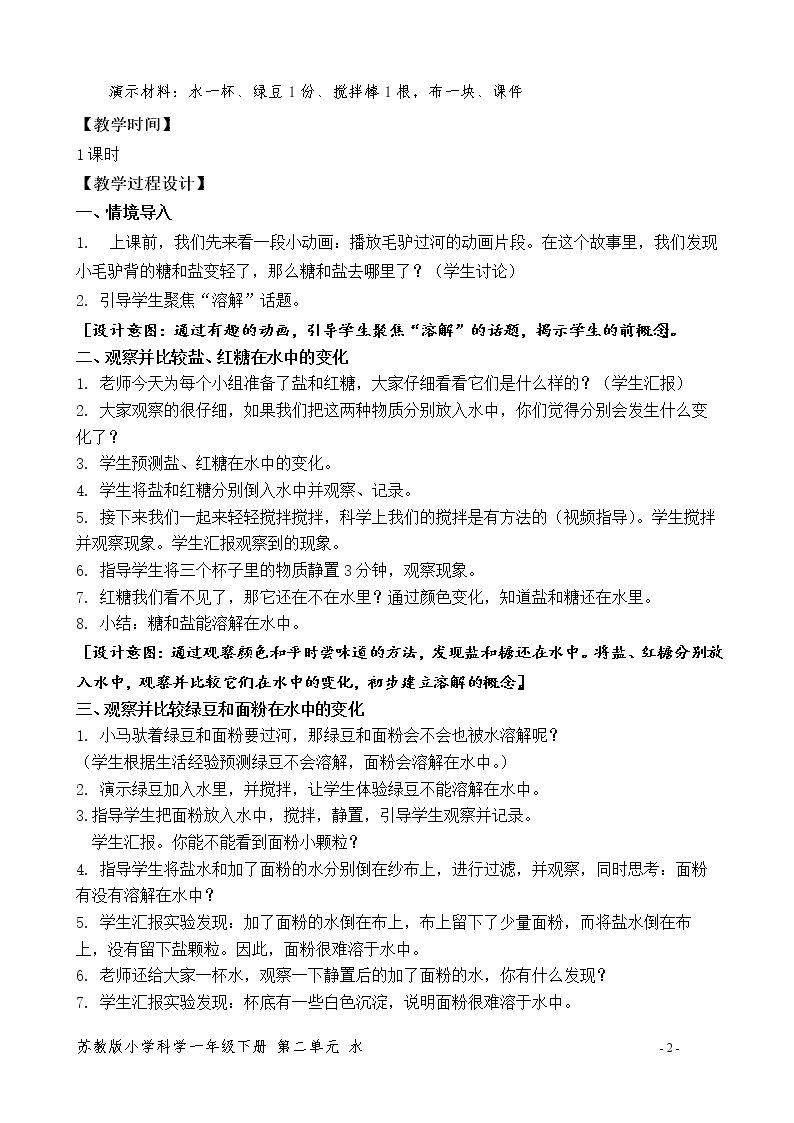 演示材料：水一杯、绿豆1份、搅拌棒1根，布一块、课件

【教学时间】

1课时

【教学过程设计】

一、情境导入

1. 上课前，我们先来看一段小动画：播放毛驴过河的动画片段。在这个故事里，我们发现小毛驴背的糖和盐变轻了，那么糖和盐去哪里了？（学生讨论）

2. 引导学生聚焦“溶解”话题。

[设计意图：通过有趣的动画，引导学生聚焦“溶解”的话题，揭示学生的前概念。

二、观察并比较盐、红糖在水中的变化

1. 老师今天为每个小组准备了盐和红糖，大家仔细看看它们是什么样的？（学生汇报）

2. 大家观察的很仔细，如果我们把这两种物质分别放入水中，你们觉得分别会发生什么变化了？

3. 学生预测盐、红糖在水中的变化。

4. 学生将盐和红糖分别倒入水中并观察、记录。

5. 接下来我们一起来轻轻搅拌搅拌，科学上我们的搅拌是有方法的（视频指导）。学生搅拌并观察现象。学生汇报观察到的现象。

6. 指导学生将三个杯子里的物质静置3分钟，观察现象。

7. 红糖我们看不见了，那它还在不在水里？通过颜色变化，知道盐和糖还在水里。

8. 小结：糖和盐能溶解在水中。

[设计意图：通过观察颜色和平时尝味道的方法，发现盐和糖还在水中。将盐、红糖分别放入水中，观察并比较它们在水中的变化，初步建立溶解的概念]

三、观察并比较绿豆和面粉在水中的变化

1. 小马驮着绿豆和面粉要过河，那绿豆和面粉会不会也被水溶解呢？

（学生根据生活经验预测绿豆不会溶解，面粉会溶解在水中。）

2. 演示绿豆加入水里，并搅拌，让学生体验绿豆不能溶解在水中。

3.指导学生把面粉放入水中，搅拌，静置，引导学生观察并记录。

学生汇报。你能不能看到面粉小颗粒？

4. 指导学生将盐水和加了面粉的水分别倒在纱布上，进行过滤，并观察，同时思考：面粉有没有溶解在水中？

5. 学生汇报实验发现：加了面粉的水倒在布上，布上留下了少量面粉，而将盐水倒在布上，没有留下盐颗粒。因此，面粉很难溶于水中。

6. 老师还给大家一杯水，观察一下静置后的加了面粉的水，你有什么发现？

7. 学生汇报实验发现：杯底有一些白色沉淀，说明面粉很难溶于水中。

苏教版小学科学一年级下册 第二单元 水 - 2 -